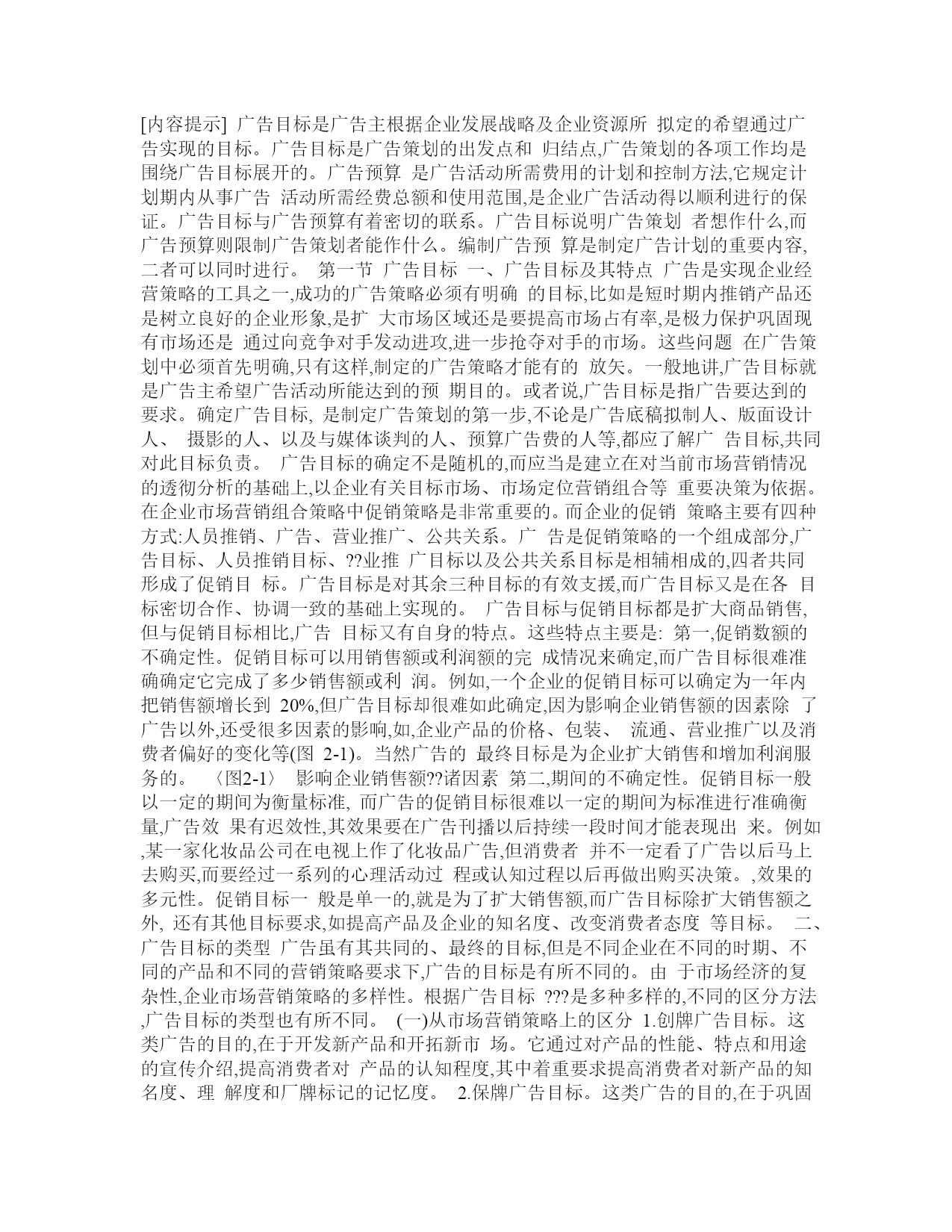 [内容提示] 广告目标是广告主根据企业发展战略及企业资源所 拟定的希望通过广告实现的目标。广告目标是广告策划的出发点和 归结点,广告策划的各项工作均是围绕广告目标展开的。广告预算 是广告活动所需费用的计划和控制方法,它规定计划期内从事广告 活动所需经费总额和使用范围,是企业广告活动得以顺利进行的保证。广告目标与广告预算有着密切的联系。广告目标说明广告策划 者想作什么,而广告预算则限制广告策划者能作什么。编制广告预 算是制定广告计划的重要内容,二者可以同时进行。 第一节 广告目标 一、广告目标及其特点 广告是实现企业经营策略的工具之一,成功的广告策略必须有明确 的目标,比如是短时期内推销产品还是树立良好的企业形象,是扩 大市场区域还是要提高市场占有率,是极力保护巩固现有市场还是 通过向竞争对手发动进攻,进一步抢夺对手的市场。这些问题 在广告策划中必须首先明确,只有这样,制定的广告策略才能有的 放矢。一般地讲,广告目标就是广告主希望广告活动所能达到的预 期目的。或者说,广告目标是指广告要达到的要求。确定广告目标, 是制定广告策划的第一步,不论是广告底稿拟制人、版面设计人、 摄影的人、以及与媒体谈判的人、预算广告费的人等,都应了解广 告目标,共同对此目标负责。 广告目标的确定不是随机的,而应当是建立在对当前市场营销情况的透彻分析的基础上,以企业有关目标市场、市场定位营销组合等 重要决策为依据。在企业市场营销组合策略中促销策略是非常重要的。而企业的促销 策略主要有四种方式:人员推销、广告、营业推广、公共关系。广 告是促销策略的一个组成部分,广告目标、人员推销目标、??业推 广目标以及公共关系目标是相辅相成的,四者共同形成了促销目 标。广告目标是对其余三种目标的有效支援,而广告目标又是在各 目标密切合作、协调一致的基础上实现的。 广告目标与促销目标都是扩大商品销售,但与促销目标相比,广告 目标又有自身的特点。这些特点主要是: 第一,促销数额的不确定性。促销目标可以用销售额或利润额的完 成情况来确定,而广告目标很难准确确定它完成了多少销售额或利 润。例如,一个企业的促销目标可以确定为一年内把销售额增长到 20%,但广告目标却很难如此确定,因为影响企业销售额的因素除 了广告以外,还受很多因素的影响,如,企业产品的价格、包装、 流通、营业推广以及消费者偏好的变化等(图 2-1)。当然广告的 最终目标是为企业扩大销售和增加利润服务的。 〈图2-1〉 影响企业销售额??诸因素 第二,期间的不确定性。促销目标一般以一定的期间为衡量标准, 而广告的促销目标很难以一定的期间为标准进行准确衡量,广告效 果有迟效性,其效果要在广告刊播以后持续一段时间才能表现出 来。例如,某一家化妆品公司在电视上作了化妆品广告,但消费者 并不一定看了广告以后马上去购买,而要经过一系列的心理活动过 程或认知过程以后再做出购买决策。,效果的多元性。促销目标一 般是单一的,就是为了扩大销售额,而广告目标除扩大销售额之外, 还有其他目标要求,如提高产品及企业的知名度、改变消费者态度 等目标。 二、广告目标的类型 广告虽有其共同的、最终的目标,但是不同企业在不同的时期、不同的产品和不同的营销策略要求下,广告的目标是有所不同的。由 于市场经济的复杂性,企业市场营销策略的多样性。根据广告目标 ???是多种多样的,不同的区分方法,广告目标的类型也有所不同。 (一)从市场营销策略上的区分 1.创牌广告目标。这类广告的目的,在于开发新产品和开拓新市 场。它通过对产品的性能、特点和用途的宣传介绍,提高消费者对 产品的认知程度,其中着重要求提高消费者对新产品的知名度、理 解度和厂牌标记的记忆度。 2.保牌广告目标。这类广告的目的,在于巩固